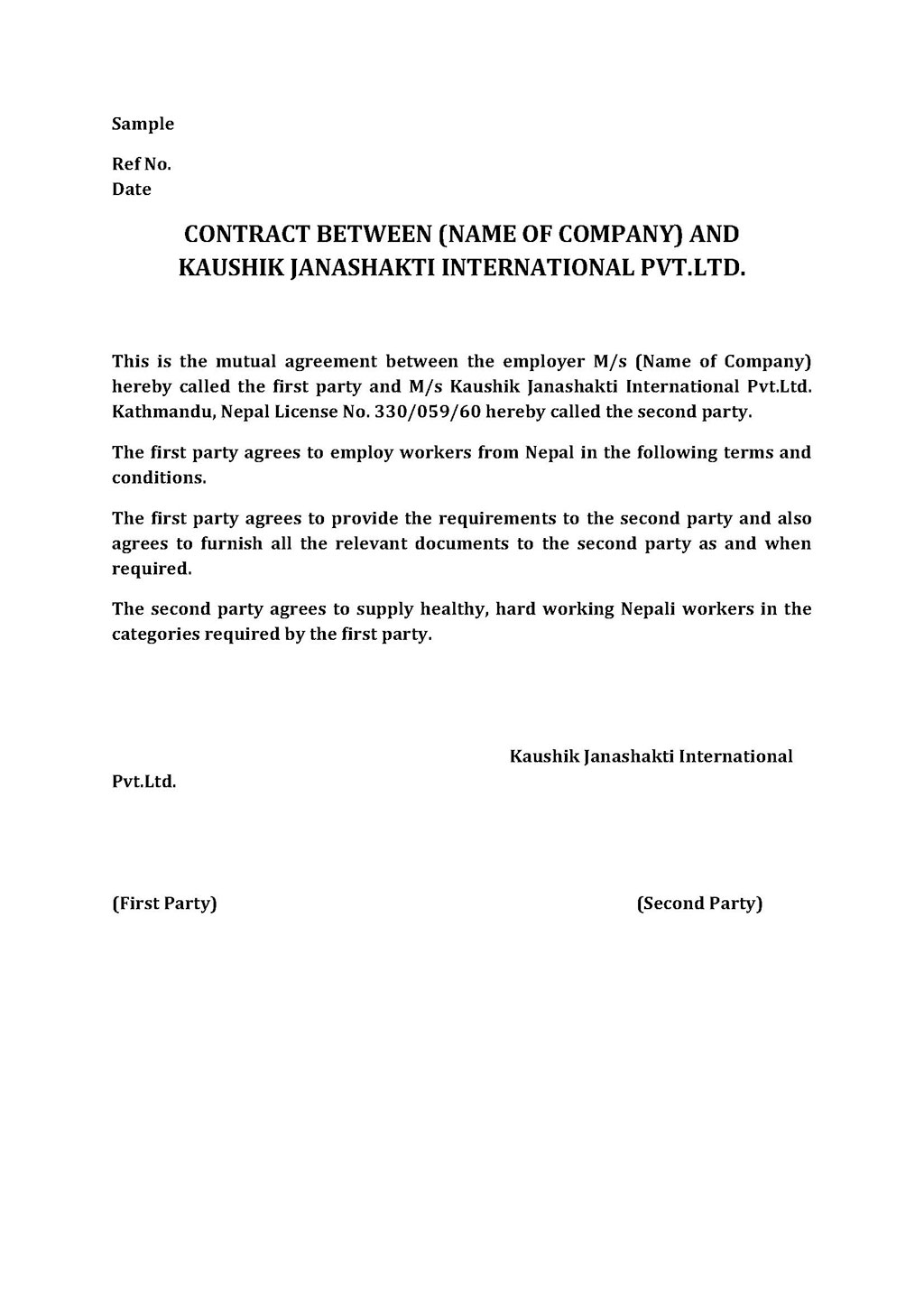 Sample

Ref No.
Date

CONTRACT BETWEEN (NAME OF COMPANY) AND KAUSHIK JANASHAKTI INTERNATIONAL PVT.LTD.

This is the mutual agreement between the employer M/s (Name of Company) hereby called the first party and M/s Kaushik Janashakti International Pvt.Ltd. Kathmandu, Nepal License No. 330/059/60 hereby called the second party.

The first party agrees to employ workers from Nepal in the following terms and conditions.

The first party agrees to provide the requirements to the second party and also agrees to furnish all the relevant documents to the second party as and when required.

The second party agrees to supply healthy, hard working Nepali workers in the categories required by the first party.

Kaushik Janashakti International

Pvt.Ltd.

(First Party)

(Second Party)